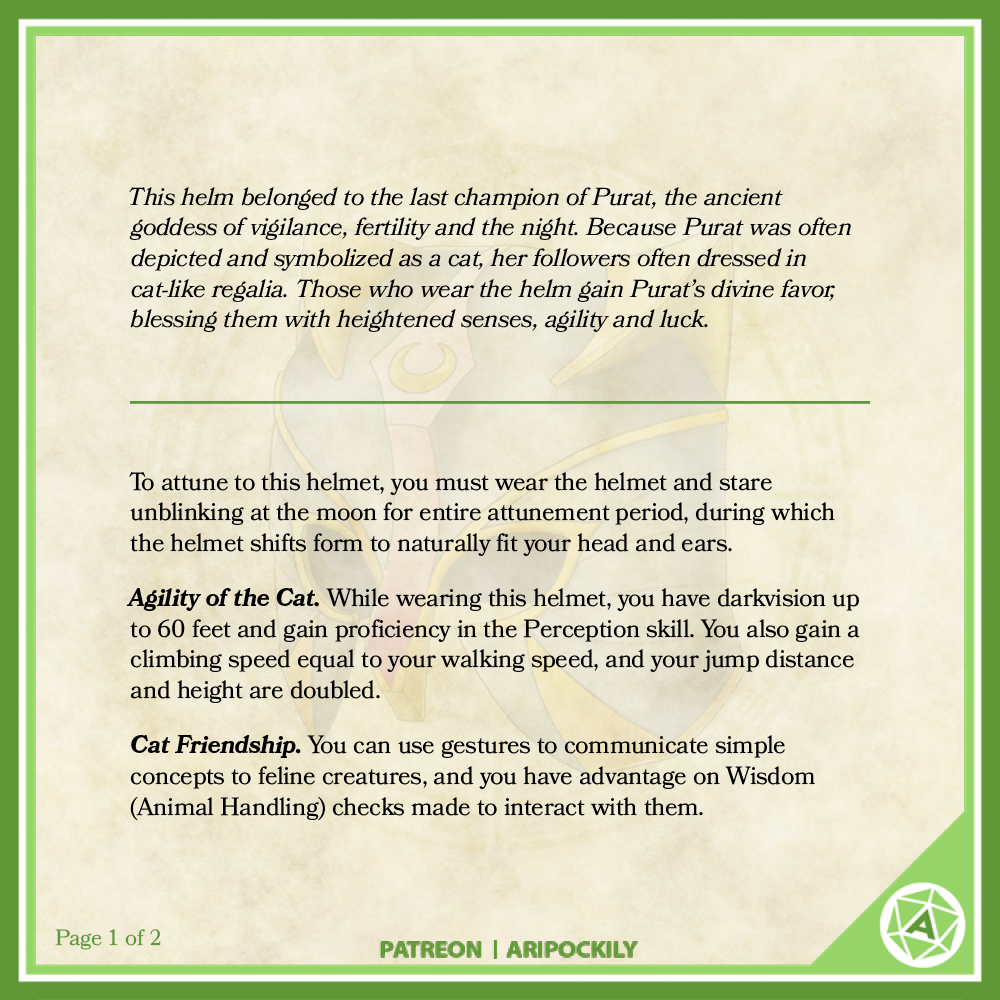 This helm belonged to the last champion of Purat, the ancient goddess of vigilance, fertility and the night. Because Purat was often depicted and symbolized as a cat, her followers often dressed in cat-like regalia. Those who wear the helm gain Purat's divine favor, blessing them with heightened senses, agility and luck.

To attune to this helmet, you must wear the helmet and stare unblinking at the moon for entire attunement period, during which the helmet shifts form to naturally fit your head and ears.

Agility of the Cat. While wearing this helmet, you have darkvision up to 60 feet and gain proficiency in the Perception skill. You also gain a climbing speed equal to your walking speed, and your jump distance and height are doubled.

Cat Friendship. You can use gestures to communicate simple concepts to feline creatures, and you have advantage on Wisdom (Animal Handling) checks made to interact with them.

Page 1 of 2

PATREON | ARIPOCKILY